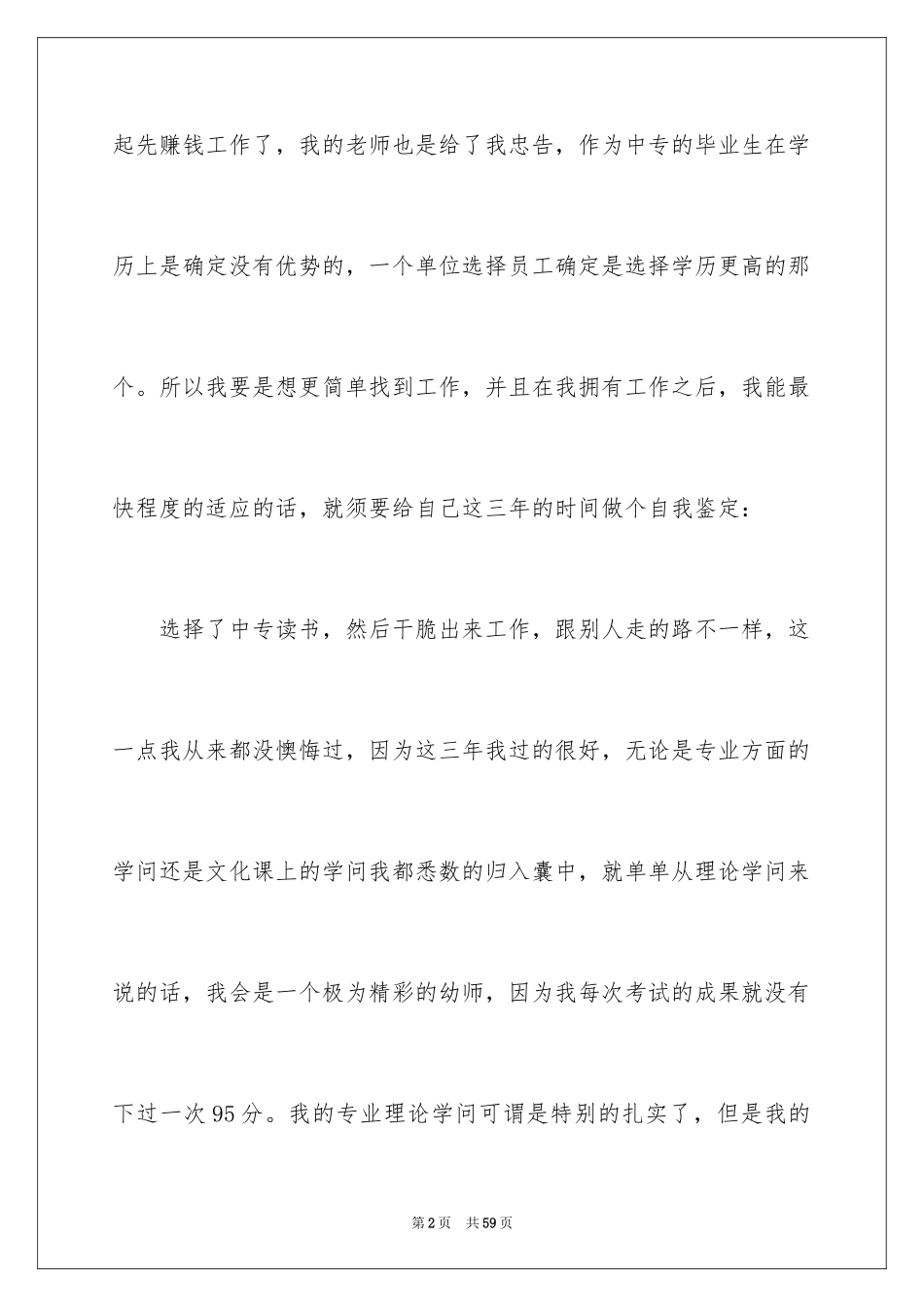 起先赚钱工作了，我的老师也是给了我忠告，作为中专的毕业生在学历上是确定没有优势的，一个单位选择员工确定是选择学历更高的那个。所以我要是想更简单找到工作，并且在我拥有工作之后，我能最快程度的适应的话，就须要给自己这三年的时间做个自我鉴定：

选择了中专读书，然后干脆出来工作，跟别人走的路不一样，这一点我从来都没懊悔过，因为这三年我过的很好，无论是专业方面的学问还是文化课上的学问我都悉数的归入囊中，就单单从理论学问来说的话，我会是一个极为精彩的幼师，因为我每次考试的成果就没有下过一次95分。我的专业理论学问可谓是特别的扎实了，但是我的

第2页　共59页